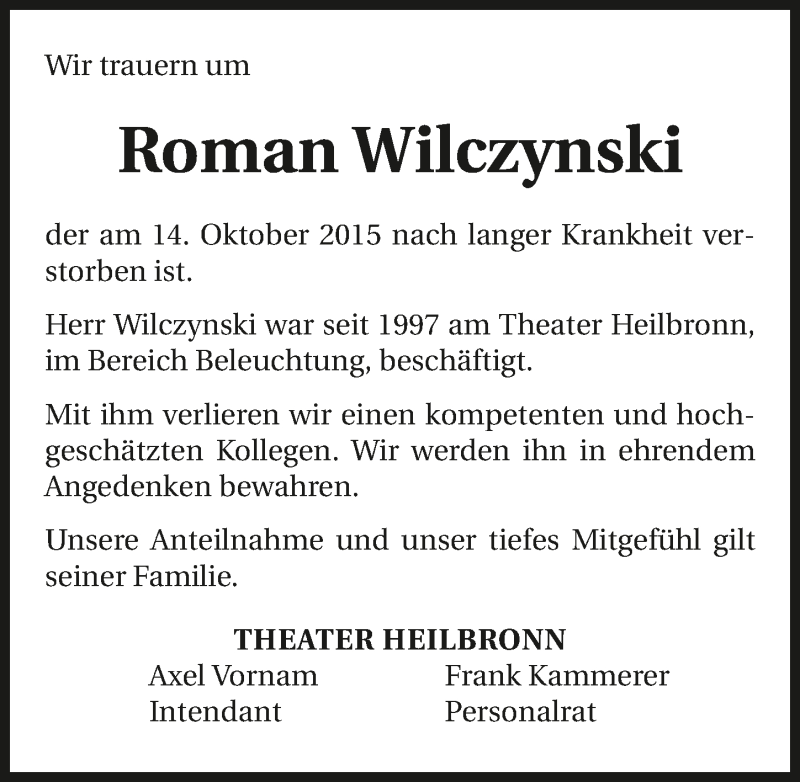 Wir trauern um

Roman Wilczynski

der am 14. Oktober 2015 nach langer Krankheit verstorben ist.

Herr Wilczynski war seit 1997 am Theater Heilbronn, im Bereich Beleuchtung, beschäftigt.

Mit ihm verlieren wir einen kompetenten und hochgeschätzten Kollegen. Wir werden ihn in ehrendem Angedenken bewahren.

Unsere Anteilnahme und unser tiefes Mitgefühl gilt seiner Familie.

THEATER HEILBRONN

Axel Vornam
Intendant

Frank Kammerer
Personalrat